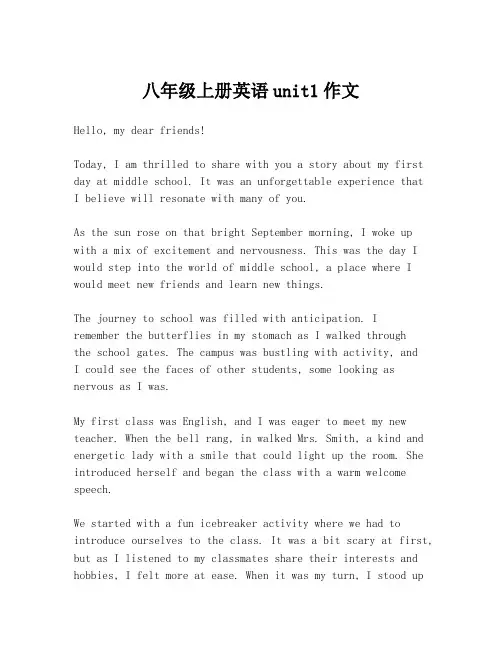 八年级上册英语 unit1 作文

Hello, my dear friends!

Today, I am thrilled to share with you a story about my first day at middle school. It was an unforgettable experience that I believe will resonate with many of you.

As the sun rose on that bright September morning, I woke up with a mix of excitement and nervousness. This was the day I would step into the world of middle school, a place where I would meet new friends and learn new things.

The journey to school was filled with anticipation. I remember the butterflies in my stomach as I walked through the school gates. The campus was bustling with activity, and I could see the faces of other students, some looking as nervous as I was.

My first class was English, and I was eager to meet my new teacher. When the bell rang, in walked Mrs. Smith, a kind and energetic lady with a smile that could light up the room. She introduced herself and began the class with a warm welcome speech.

We started with a fun icebreaker activity where we had to introduce ourselves to the class. It was a bit scary at first, but as I listened to my classmates share their interests and hobbies, I felt more at ease. When it was my turn, I stood up